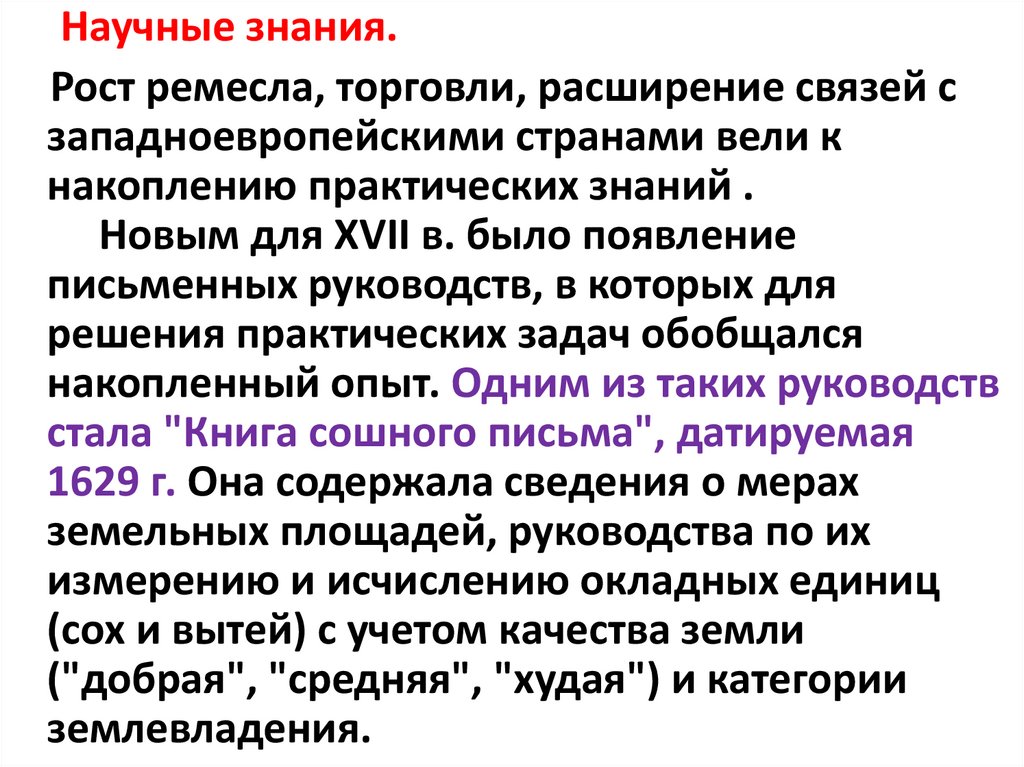 Научные знания.

Рост ремесла, торговли, расширение связей с западноевропейскими странами вели к накоплению практических знаний .

Новым для XVII в. было появление письменных руководств, в которых для решения практических задач обобщался накопленный опыт. Одним из таких руководств стала "Книга сошного письма", датируемая 1629 г. Она содержала сведения о мерах земельных площадей, руководства по их измерению и исчислению окладных единиц (сох и вытей) с учетом качества земли ("добрая", "средняя", "худая") и категории землевладения.